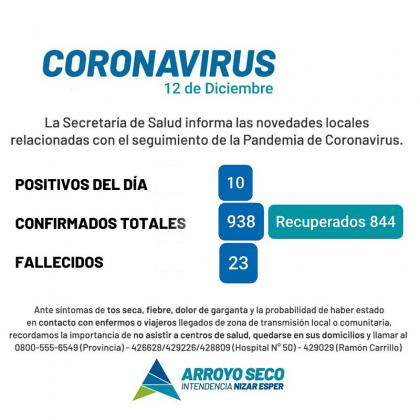 CORONAVIRUS
12 de Diciembre

La Secretaría de Salud informa las novedades locales relacionadas con el seguimiento de la Pandemia de Coronavirus.

POSITIVOS DEL DÍA 10

CONFIRMADOS TOTALES 938 Recuperados 844

FALLECIDOS 23

Ante síntomas de tos seca, fiebre, dolor de garganta y la probabilidad de haber estado en contacto con enfermos o viajeros llegados de zona de transmisión local o comunitaria, recordamos la importancia de no asistir a centros de salud, quedarse en sus domicilios y llamar al 0800-555-6549 (Provincia) - 426628/429226/428809 (Hospital N° 50) - 429029 (Ramón Carrillo)

ARROYO SECO
INTENDENCIA NIZAR ESPER